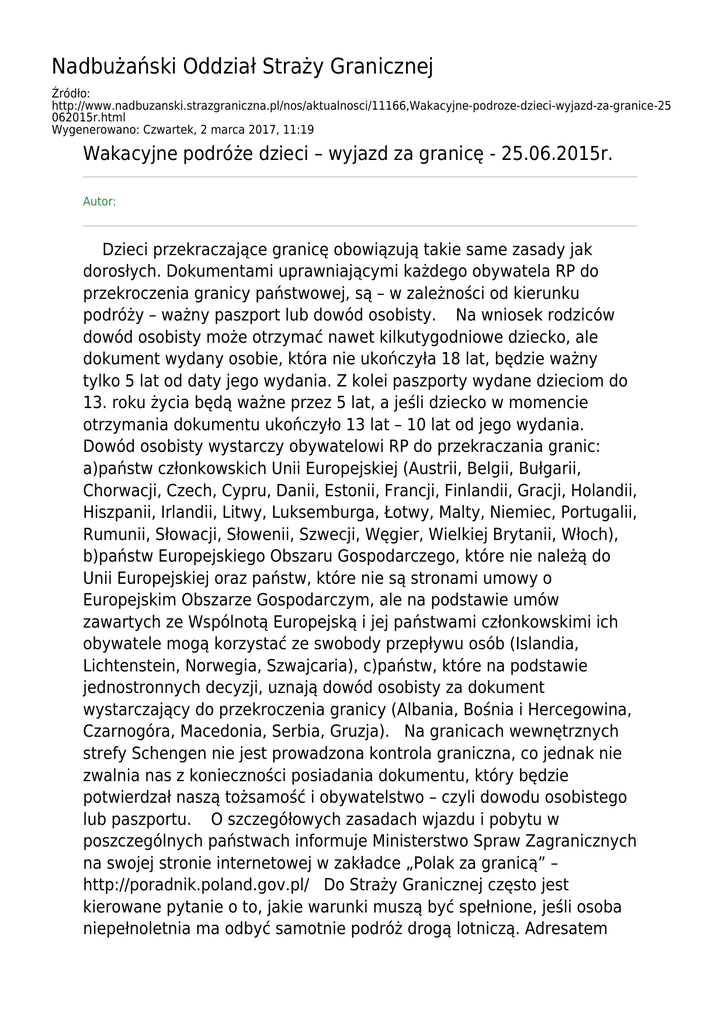 Nadbużański Oddział Straży Granicznej

Źródło: http://www.nadbuzanski.strazgraniczna.pl/nos/aktualnosci/11166,Wakacyjne-podroze-dzieci-wyjazd-za-granice-25062015r.html
Wygenerowano: Czwartek, 2 marca 2017, 11:19

Wakacyjne podróże dzieci – wyjazd za granicę - 25.06.2015r.

Autor:

Dzieci przekraczające granicę obowiązują takie same zasady jak dorosłych. Dokumentami uprawniającymi każdego obywatela RP do przekroczenia granicy państwowej, są – w zależności od kierunku podróży – ważny paszport lub dowód osobisty. Na wniosek rodziców dowód osobisty może otrzymać nawet kilkutygodniowe dziecko, ale dokument wydany osobie, która nie ukończyła 18 lat, będzie ważny tylko 5 lat od daty jego wydania. Z kolei paszporty wydane dzieciom do 13. roku życia będą ważne przez 5 lat, a jeśli dziecko w momencie otrzymania dokumentu ukończyło 13 lat – 10 lat od jego wydania. Dowód osobisty wystarczy obywatelowi RP do przekraczania granic: a)państw członkowskich Unii Europejskiej (Austrii, Belgii, Bułgarii, Chorwacji, Czech, Cypru, Danii, Estonii, Francji, Finlandii, Gracji, Holandii, Hiszpanii, Irlandii, Litwy, Luksemburga, Łotwy, Malty, Niemiec, Portugalii, Rumunii, Słowacji, Słowenii, Szwecji, Węgier, Wielkiej Brytanii, Włoch), b)państw Europejskiego Obszaru Gospodarczego, które nie należą do Unii Europejskiej oraz państw, które nie są stronami umowy o Europejskim Obszarze Gospodarczym, ale na podstawie umów zawartych ze Wspólnotą Europejską i jej państwami członkowskimi ich obywatele mogą korzystać ze swobody przepływu osób (Islandia, Lichtenstein, Norwegia, Szwajcaria), c)państw, które na podstawie jednostronnych decyzji, uznają dowód osobisty za dokument wystarczający do przekroczenia granicy (Albania, Bośnia i Hercegowina, Czarnogóra, Macedonia, Serbia, Gruzja). Na granicach wewnętrznych strefy Schengen nie jest prowadzona kontrola graniczna, co jednak nie zwalnia nas z konieczności posiadania dokumentu, który będzie potwierdzał naszą tożsamość i obywatelstwo – czyli dowodu osobistego lub paszportu. O szczegółowych zasadach wjazdu i pobytu w poszczególnych państwach informuje Ministerstwo Spraw Zagranicznych na swojej stronie internetowej w zakładce „Polak za granicą” – http://poradnik.poland.gov.pl/ Do Straży Granicznej często jest kierowane pytanie o to, jakie warunki muszą być spełnione, jeśli osoba niepełnoletnia ma odbyć samotnie podróż drogą lotniczą. Adresatem